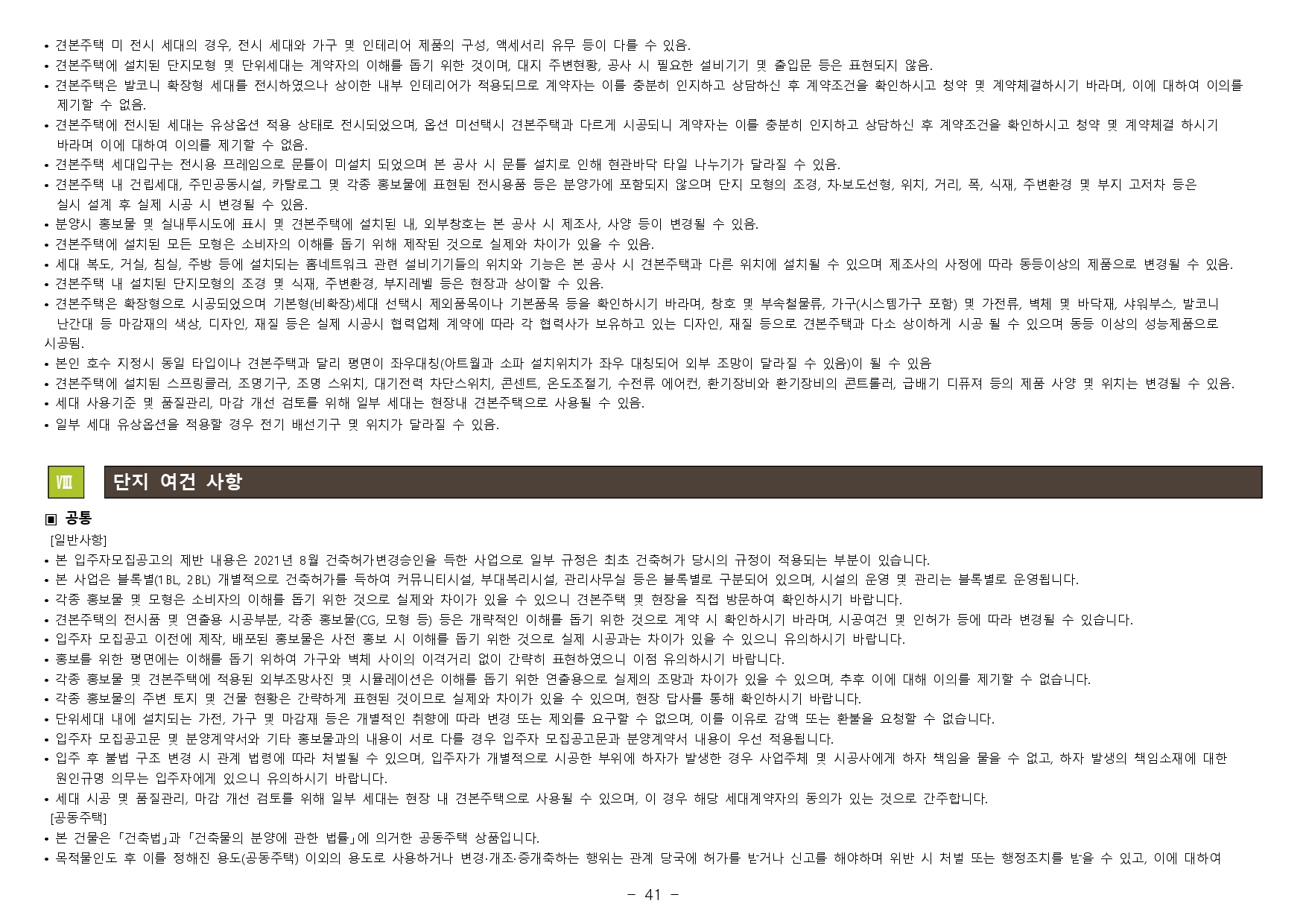 • 견본주택 미 전시 세대의 경우, 전시 세대와 가구 및 인테리어 제품의 구성, 액세서리 유무 등이 다를 수 있음.
• 견본주택에 설치된 단지모형 및 단위세대는 계약자의 이해를 돕기 위한 것이며, 대지 주변현황, 공사 시 필요한 설비기기 및 출입문 등은 표현되지 않음.
• 견본주택은 발코니 확장형 세대를 전시하였으나 상이한 내부 인테리어가 적용되므로 계약자는 이를 충분히 인지하고 상담하신 후 계약조건을 확인하시고 청약 및 계약체결하시기 바라며, 이에 대하여 이의를 제기할 수 없음.
• 견본주택에 전시된 세대는 유상옵션 적용 상태로 전시되었으며, 옵션 미선택시 견본주택과 다르게 시공되니 계약자는 이를 충분히 인지하고 상담하신 후 계약조건을 확인하시고 청약 및 계약체결 하시기 바라며 이에 대하여 이의를 제기할 수 없음.
• 견본주택 세대입구는 전시용 프레임으로 문틀이 미설치 되었으며 본 공사 시 문틀 설치로 인해 현관바닥 타일 나누기가 달라질 수 있음.
• 견본주택 내 건립세대, 주민공동시설, 카탈로그 및 각종 홍보물에 표현된 전시용품 등은 분양가에 포함되지 않으며 단지 모형의 조경, 차·보도선형, 위치, 거리, 폭, 식재, 주변환경 및 부지 고저차 등은 실시 설계 후 실제 시공 시 변경될 수 있음.
• 분양시 홍보물 및 실내투시도에 표시 및 견본주택에 설치된 내, 외부창호는 본 공사 시 제조사, 사양 등이 변경될 수 있음.
• 견본주택에 설치된 모든 모형은 소비자의 이해를 돕기 위해 제작된 것으로 실제와 차이가 있을 수 있음.
• 세대 복도, 거실, 침실, 주방 등에 설치되는 홈네트워크 관련 설비기기들의 위치와 기능은 본 공사 시 견본주택과 다른 위치에 설치될 수 있으며 제조사의 사정에 따라 동등이상의 제품으로 변경될 수 있음.
• 견본주택 내 설치된 단지모형의 조경 및 식재, 주변환경, 부지레벨 등은 현장과 상이할 수 있음.
• 견본주택은 확장형으로 시공되었으며 기본형(비확장)세대 선택시 제외품목이나 기본품목 등을 확인하시기 바라며, 창호 및 부속철물류, 가구(시스템가구 포함) 및 가전류, 벽체 및 바닥재, 샤워부스, 발코니 난간대 등 마감재의 색상, 디자인, 재질 등은 실제 시공시 협력업체 계약에 따라 각 협력사가 보유하고 있는 디자인, 재질 등으로 견본주택과 다소 상이하게 시공 될 수 있으며 동등 이상의 성능제품으로 시공됨.
• 본인 호수 지정시 동일 타입이나 견본주택과 달리 평면이 좌우대칭(아트월과 소파 설치위치가 좌우 대칭되어 외부 조망이 달라질 수 있음)이 될 수 있음
• 견본주택에 설치된 스프링클러, 조명기구, 조명 스위치, 대기전력 차단스위치, 콘센트, 온도조절기, 수전류 에어컨, 환기장비와 환기장비의 콘트롤러, 급배기 디퓨져 등의 제품 사양 및 위치는 변경될 수 있음.
• 세대 사용기준 및 품질관리, 마감 개선 검토를 위해 일부 세대는 현장내 견본주택으로 사용될 수 있음.
• 일부 세대 유상옵션을 적용할 경우 전기 배선기구 및 위치가 달라질 수 있음.

Ⅷ 단지 여건 사항

▣ 공통
[일반사항]
• 본 입주자모집공고의 제반 내용은 2021년 8월 건축허가변경승인을 득한 사업으로 일부 규정은 최초 건축허가 당시의 규정이 적용되는 부분이 있습니다.
• 본 사업은 블록별(1BL, 2BL) 개별적으로 건축허가를 득하여 커뮤니티시설, 부대복리시설, 관리사무실 등은 블록별로 구분되어 있으며, 시설의 운영 및 관리는 블록별로 운영됩니다.
• 각종 홍보물 및 모형은 소비자의 이해를 돕기 위한 것으로 실제와 차이가 있을 수 있으니 견본주택 및 현장을 직접 방문하여 확인하시기 바랍니다.
• 견본주택의 전시품 및 연출용 시공부분, 각종 홍보물(CG, 모형 등) 등은 개략적인 이해를 돕기 위한 것으로 계약 시 확인하시기 바라며, 시공여건 및 인허가 등에 따라 변경될 수 있습니다.
• 입주자 모집공고 이전에 제작, 배포된 홍보물은 사전 홍보 시 이해를 돕기 위한 것으로 실제 시공과는 차이가 있을 수 있으니 유의하시기 바랍니다.
• 홍보를 위한 평면에는 이해를 돕기 위하여 가구와 벽체 사이의 이격거리 없이 간략히 표현하였으니 이점 유의하시기 바랍니다.
• 각종 홍보물 및 견본주택에 적용된 외부조망사진 및 시뮬레이션은 이해를 돕기 위한 연출용으로 실제의 조망과 차이가 있을 수 있으며, 추후 이에 대해 이의를 제기할 수 없습니다.
• 각종 홍보물의 주변 토지 및 건물 현황은 간략하게 표현된 것이므로 실제와 차이가 있을 수 있으며, 현장 답사를 통해 확인하시기 바랍니다.
• 단위세대 내에 설치되는 가전, 가구 및 마감재 등은 개별적인 취향에 따라 변경 또는 제외를 요구할 수 없으며, 이를 이유로 감액 또는 환불을 요청할 수 없습니다.
• 입주자 모집공고문 및 분양계약서와 기타 홍보물과의 내용이 서로 다를 경우 입주자 모집공고문과 분양계약서 내용이 우선 적용됩니다.
• 입주 후 불법 구조 변경 시 관계 법령에 따라 처벌될 수 있으며, 입주자가 개별적으로 시공한 부위에 하자가 발생한 경우 사업주체 및 시공사에게 하자 책임을 물을 수 없고, 하자 발생의 책임소재에 대한 원인규명 의무는 입주자에게 있으니 유의하시기 바랍니다.
• 세대 시공 및 품질관리, 마감 개선 검토를 위해 일부 세대는 현장 내 견본주택으로 사용될 수 있으며, 이 경우 해당 세대계약자의 동의가 있는 것으로 간주합니다.
[공동주택]
• 본 건물은 「건축법」과 「건축물의 분양에 관한 법률」에 의거한 공동주택 상품입니다.
• 목적물인도 후 이를 정해진 용도(공동주택) 이외의 용도로 사용하거나 변경·개조·증개축하는 행위는 관계 당국에 허가를 받거나 신고를 해야하며 위반 시 처벌 또는 행정조치를 받을 수 있고, 이에 대하여

- 41 -